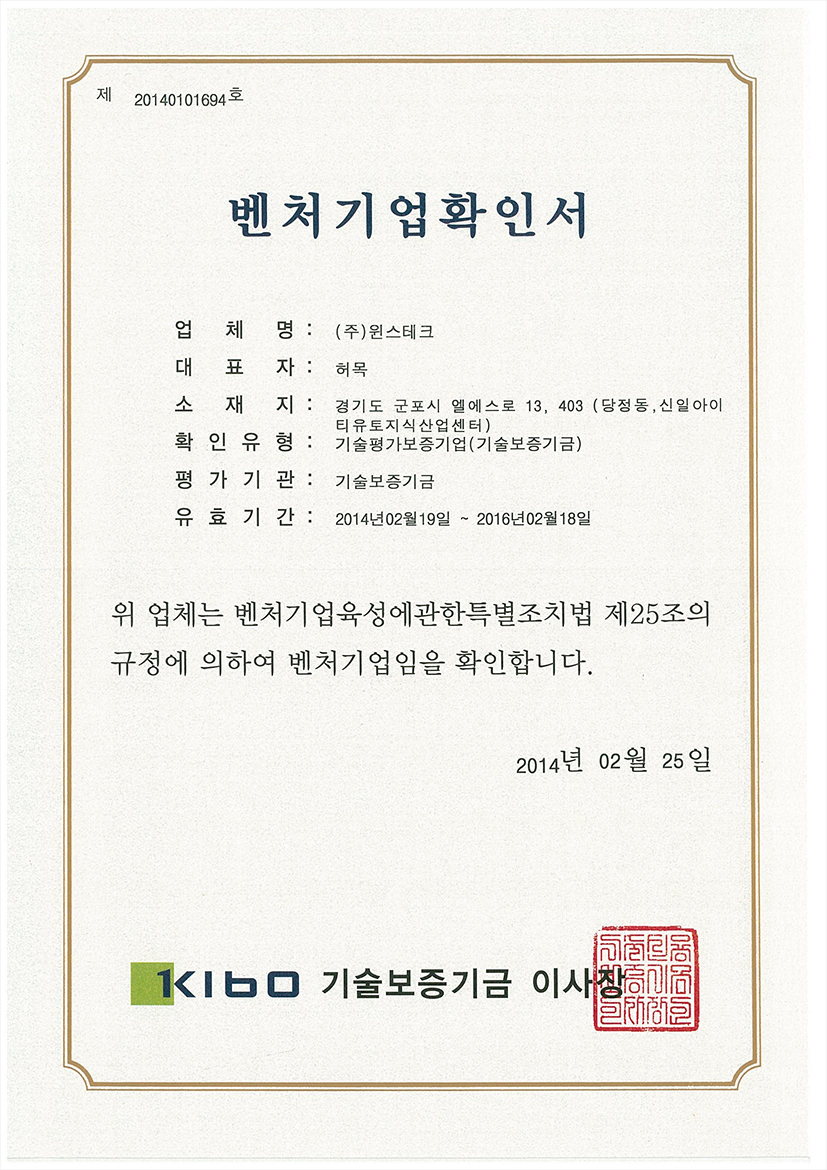 제 20140101694호

벤처기업확인서

업 체 명 : (주)윈스테크

대 표 자 : 허목

소 재 지 : 경기도 군포시 엘에스로 13, 403 (당정동,신일아이티유토지식산업센터)

확 인 유 형 : 기술평가보증기업(기술보증기금)

평 가 기 관 : 기술보증기금

유 효 기 간 : 2014년02월19일 ~ 2016년02월18일

위 업체는 벤처기업육성에관한특별조치법 제25조의 규정에 의하여 벤처기업임을 확인합니다.

2014년 02월 25일

KIBO 기술보증기금 이사장